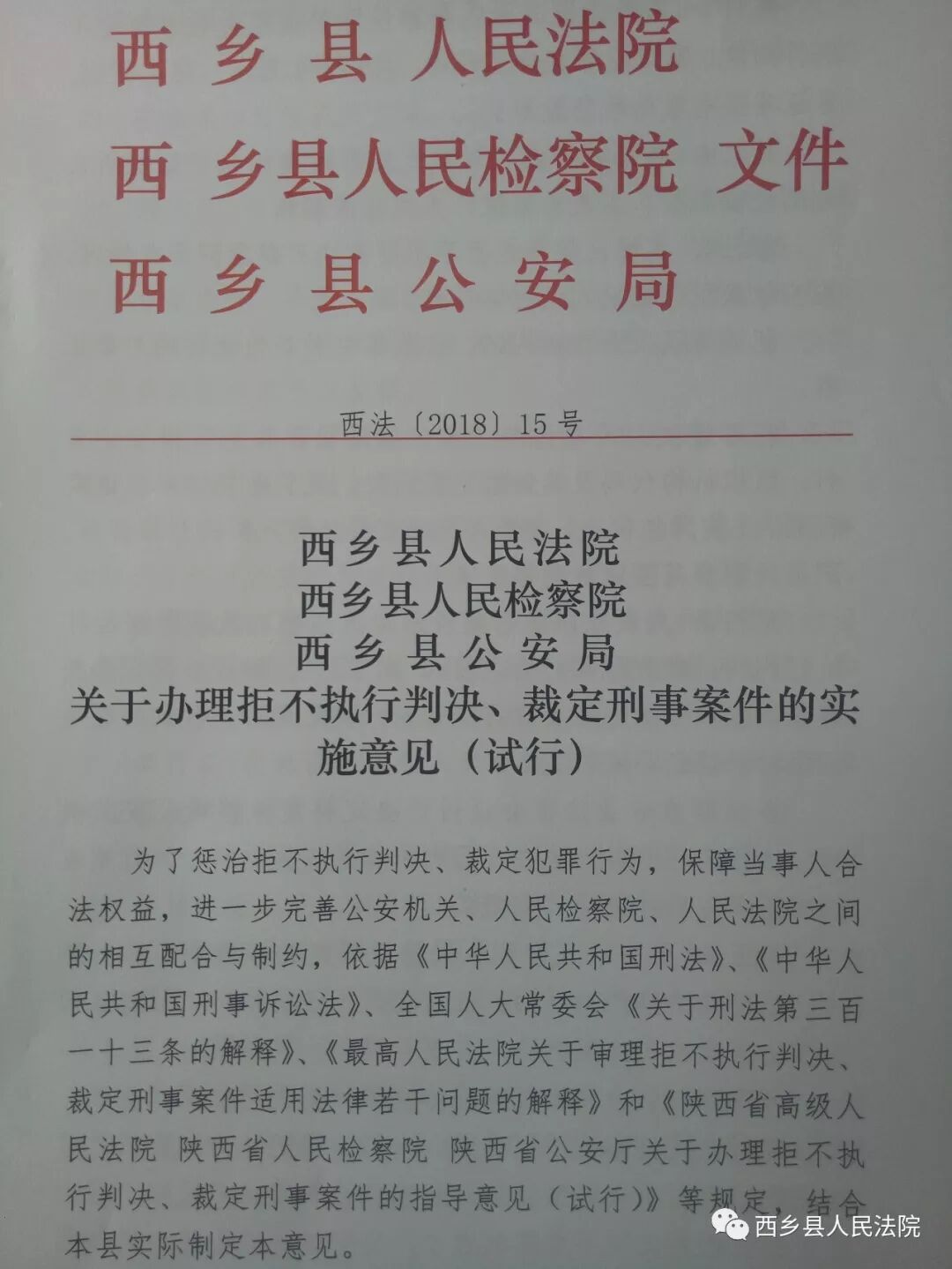 西乡县人民法院
西乡县人民检察院 文件
西乡县公安局

西法〔2018〕15号

西乡县人民法院
西乡县人民检察院
西乡县公安局
关于办理拒不执行判决、裁定刑事案件的实施意见（试行）

为了惩治拒不执行判决、裁定犯罪行为，保障当事人合法权益，进一步完善公安机关、人民检察院、人民法院之间的相互配合与制约，依据《中华人民共和国刑法》、《中华人民共和国刑事诉讼法》、全国人大常委会《关于刑法第三百一十三条的解释》、《最高人民法院关于审理拒不执行判决、裁定刑事案件适用法律若干问题的解释》和《陕西省高级人民法院 陕西省人民检察院 陕西省公安厅关于办理拒不执行判决、裁定刑事案件的指导意见（试行）》等规定，结合本县实际制定本意见。

西乡县人民法院